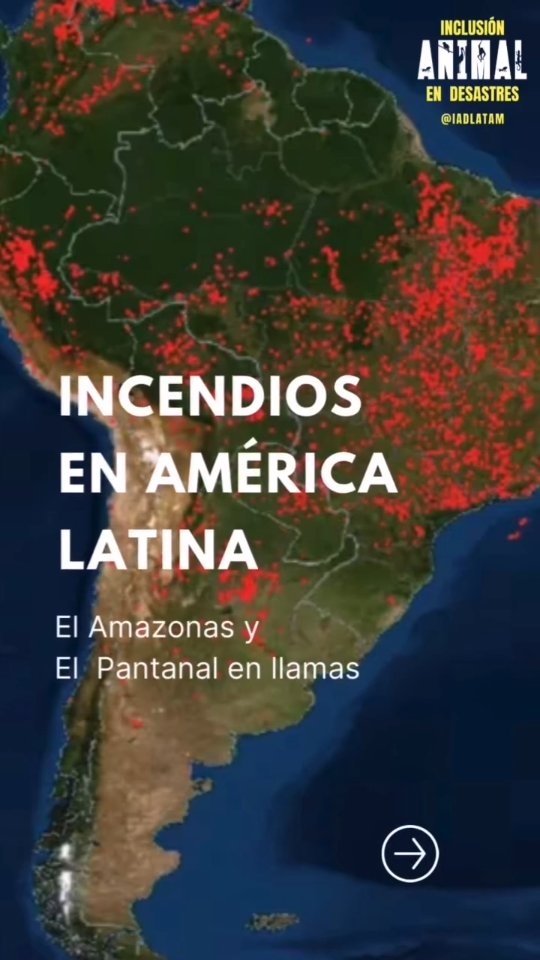 INCLUSIÓN
ANIMAL
EN DESASTRES
@IADLATAM

INCENDIOS EN AMÉRICA LATINA

El Amazonas y
El Pantanal en llamas